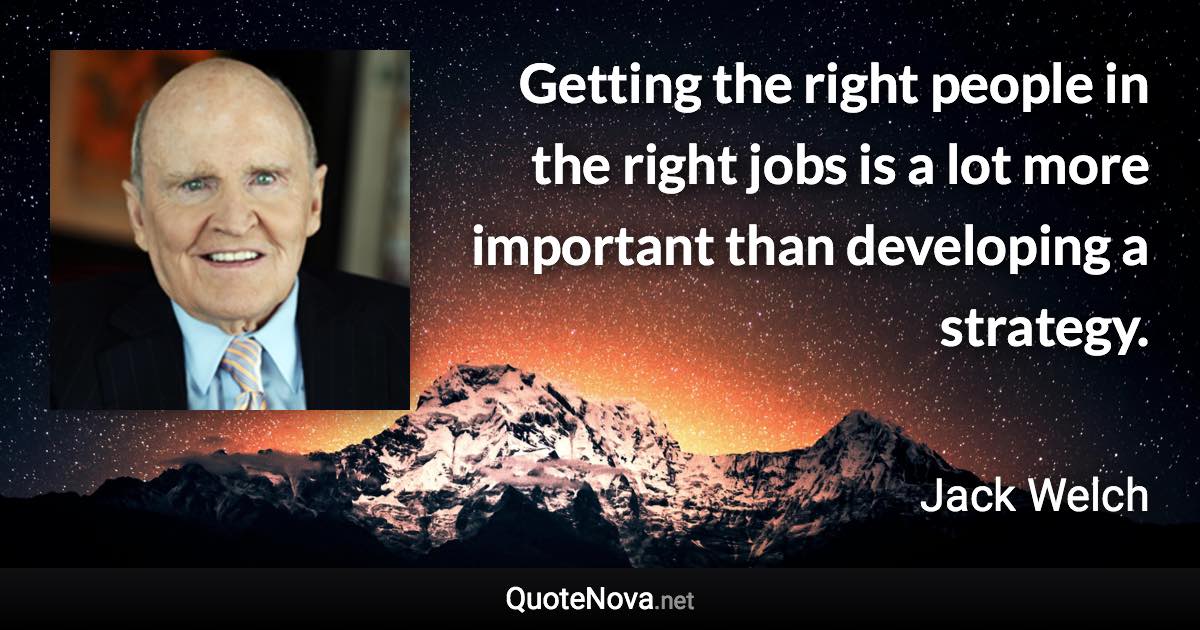 Getting the right people in the right jobs is a lot more important than developing a strategy.

Jack Welch

QuoteNova.net